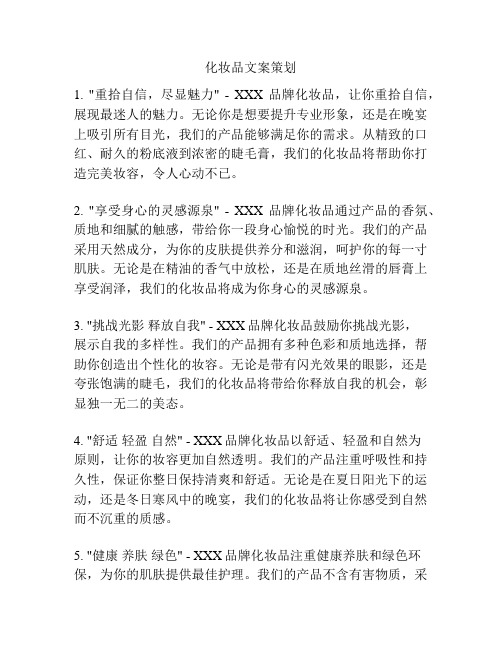 化妆品文案策划

1. "重拾自信，尽显魅力" - XXX 品牌化妆品，让你重拾自信，展现最迷人的魅力。无论你是想要提升专业形象，还是在晚宴上吸引所有目光，我们的产品能够满足你的需求。从精致的口红、耐久的粉底液到浓密的睫毛膏，我们的化妆品将帮助你打造完美妆容，令人心动不已。

2. "享受身心的灵感源泉" - XXX 品牌化妆品通过产品的香氛、质地和细腻的触感，带给你一段身心愉悦的时光。我们的产品采用天然成分，为你的皮肤提供养分和滋润，呵护你的每一寸肌肤。无论是在精油的香气中放松，还是在质地丝滑的唇膏上享受润泽，我们的化妆品将成为你身心的灵感源泉。

3. "挑战光影 释放自我" - XXX 品牌化妆品鼓励你挑战光影，展示自我的多样性。我们的产品拥有多种色彩和质地选择，帮助你创造出个性化的妆容。无论是带有闪光效果的眼影，还是夸张饱满的睫毛，我们的化妆品将带给你释放自我的机会，彰显独一无二的美态。

4. "舒适 轻盈 自然" - XXX 品牌化妆品以舒适、轻盈和自然为原则，让你的妆容更加自然透明。我们的产品注重呼吸性和持久性，保证你整日保持清爽和舒适。无论是在夏日阳光下的运动，还是冬日寒风中的晚宴，我们的化妆品将让你感受到自然而不沉重的质感。

5. "健康 养肤 绿色" - XXX 品牌化妆品注重健康养肤和绿色环保，为你的肌肤提供最佳护理。我们的产品不含有害物质，采